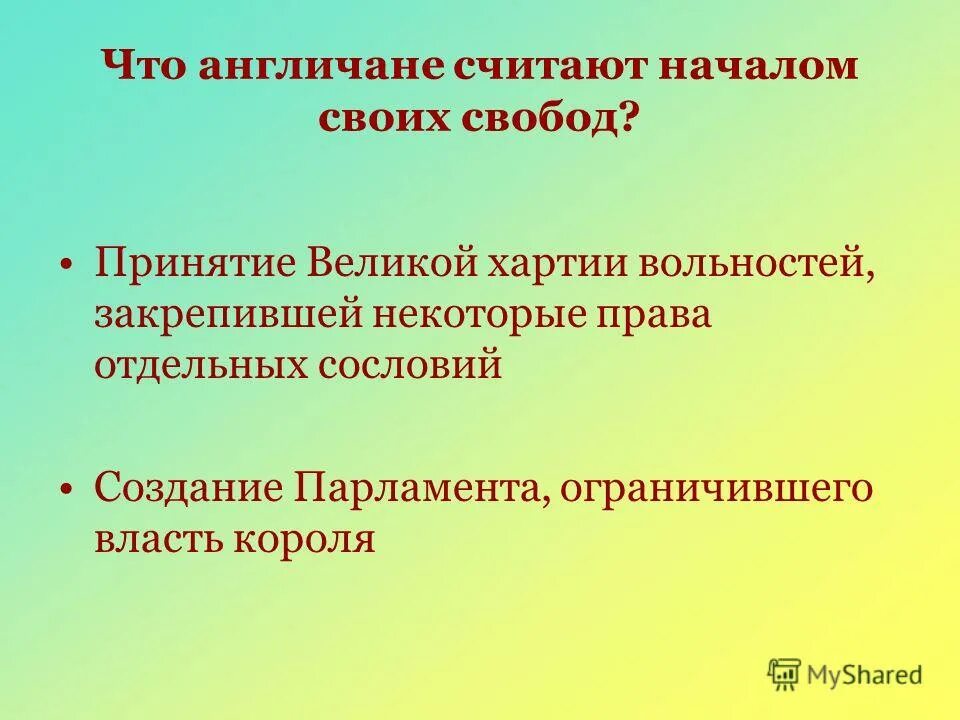 Что англичане считают началом своих свобод?

• Принятие Великой хартии вольностей, закрепившей некоторые права отдельных сословий

• Создание Парламента, ограничившего власть короля

MyShared